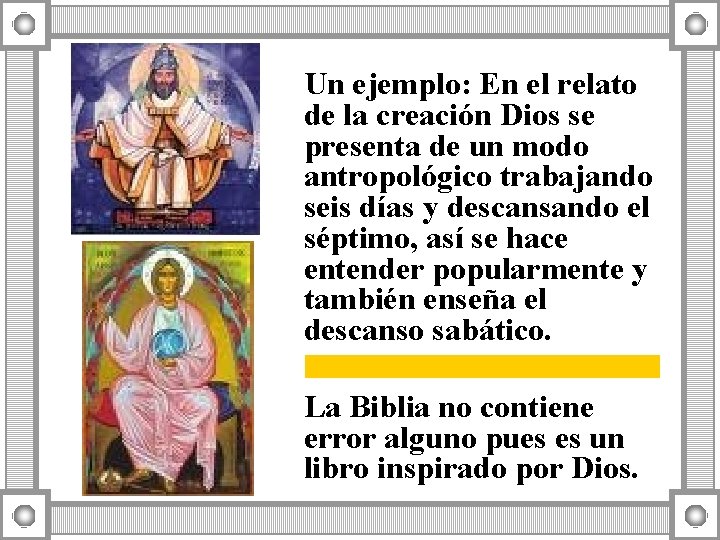 Un ejemplo: En el relato de la creación Dios se presenta de un modo antropológico trabajando seis días y descansando el séptimo, así se hace entender popularmente y también enseña el descanso sabático.

La Biblia no contiene error alguno pues es un libro inspirado por Dios.